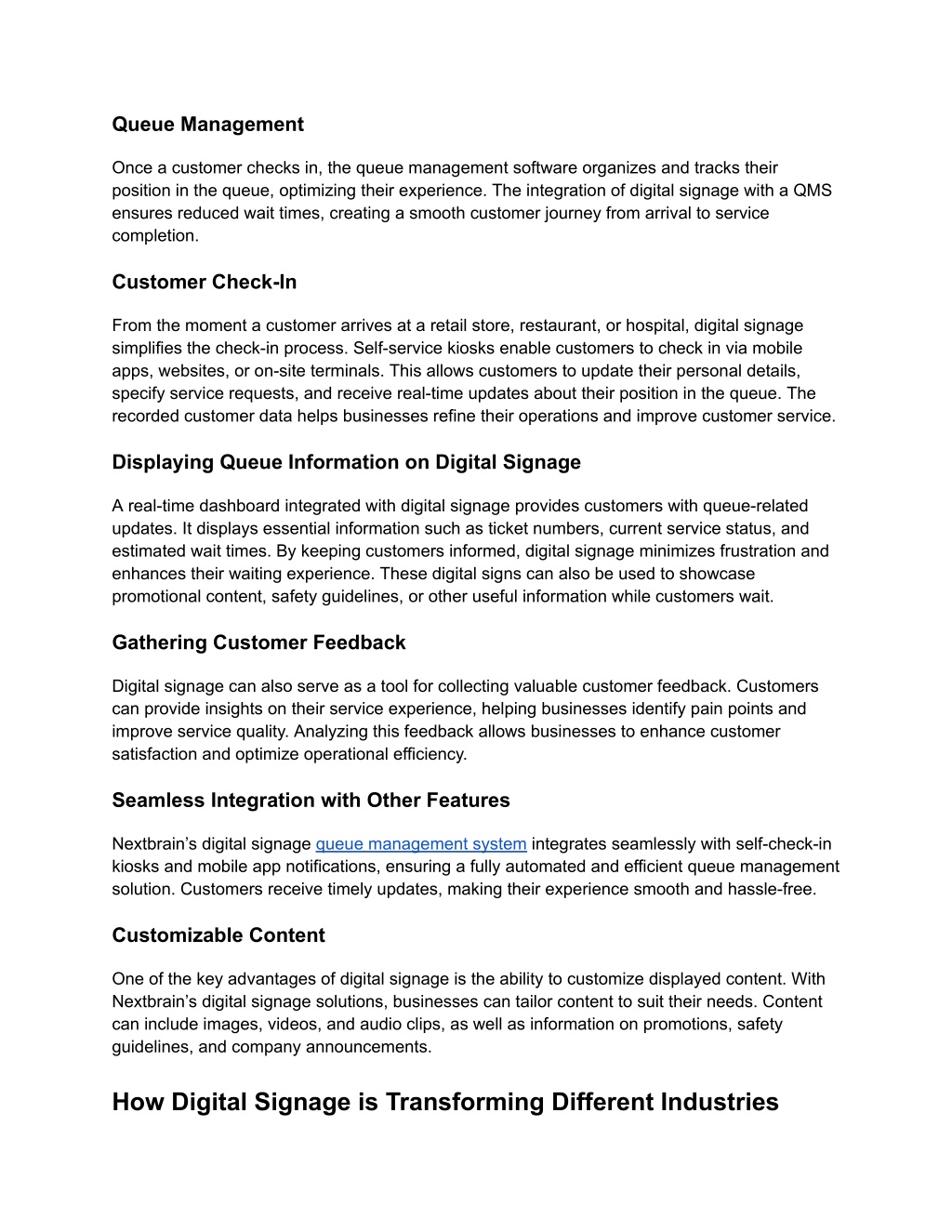 Queue Management

Once a customer checks in, the queue management software organizes and tracks their position in the queue, optimizing their experience. The integration of digital signage with a QMS ensures reduced wait times, creating a smooth customer journey from arrival to service completion.

Customer Check-In

From the moment a customer arrives at a retail store, restaurant, or hospital, digital signage simplifies the check-in process. Self-service kiosks enable customers to check in via mobile apps, websites, or on-site terminals. This allows customers to update their personal details, specify service requests, and receive real-time updates about their position in the queue. The recorded customer data helps businesses refine their operations and improve customer service.

Displaying Queue Information on Digital Signage

A real-time dashboard integrated with digital signage provides customers with queue-related updates. It displays essential information such as ticket numbers, current service status, and estimated wait times. By keeping customers informed, digital signage minimizes frustration and enhances their waiting experience. These digital signs can also be used to showcase promotional content, safety guidelines, or other useful information while customers wait.

Gathering Customer Feedback

Digital signage can also serve as a tool for collecting valuable customer feedback. Customers can provide insights on their service experience, helping businesses identify pain points and improve service quality. Analyzing this feedback allows businesses to enhance customer satisfaction and optimize operational efficiency.

Seamless Integration with Other Features

Nextbrain’s digital signage queue management system integrates seamlessly with self-check-in kiosks and mobile app notifications, ensuring a fully automated and efficient queue management solution. Customers receive timely updates, making their experience smooth and hassle-free.

Customizable Content

One of the key advantages of digital signage is the ability to customize displayed content. With Nextbrain’s digital signage solutions, businesses can tailor content to suit their needs. Content can include images, videos, and audio clips, as well as information on promotions, safety guidelines, and company announcements.

How Digital Signage is Transforming Different Industries